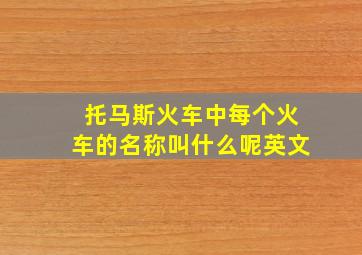 托马斯火车中每个火车的名称叫什么呢英文